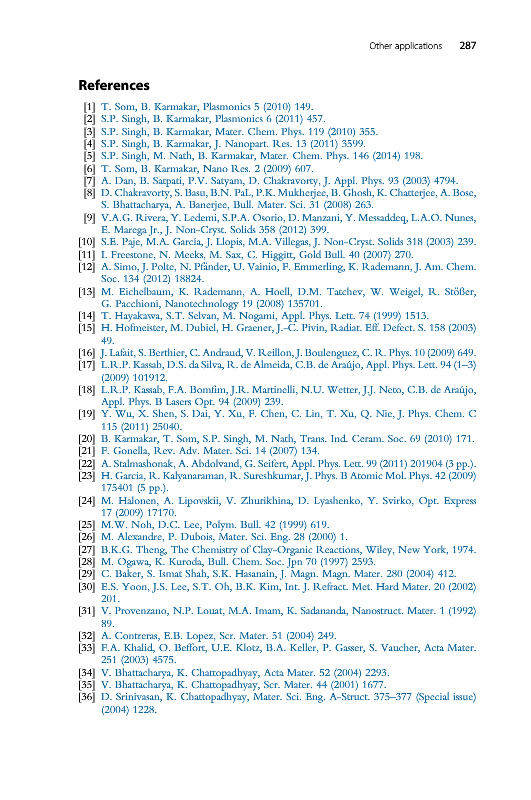 Other applications 287

References

[1] T. Som, B. Karmakar, Plasmonics 5 (2010) 149.
[2] S.P. Singh, B. Karmakar, Plasmonics 6 (2011) 457.
[3] S.P. Singh, B. Karmakar, Mater. Chem. Phys. 119 (2010) 355.
[4] S.P. Singh, B. Karmakar, J. Nanopart. Res. 13 (2011) 3599.
[5] S.P. Singh, M. Nath, B. Karmakar, Mater. Chem. Phys. 146 (2014) 198.
[6] T. Som, B. Karmakar, Nano Res. 2 (2009) 607.
[7] A. Dan, B. Satpati, P.V. Satyam, D. Chakravorty, J. Appl. Phys. 93 (2003) 4794.
[8] D. Chakravorty, S. Basu, B.N. PaL, P.K. Mukherjee, B. Ghosh, K. Chatterjee, A. Bose, S. Bhattacharya, A. Banerjee, Bull. Mater. Sci. 31 (2008) 263.
[9] V.A.G. Rivera, Y. Ledemi, S.P.A. Osorio, D. Manzani, Y. Messaddeq, L.A.O. Nunes, E. Marega Jr., J. Non-Cryst. Solids 358 (2012) 399.
[10] S.E. Paje, M.A. García, J. Llopis, M.A. Villegas, J. Non-Cryst. Solids 318 (2003) 239.
[11] I. Freestone, N. Meeks, M. Sax, C. Higgitt, Gold Bull. 40 (2007) 270.
[12] A. Simo, J. Polte, N. Pfänder, U. Vainio, F. Emmerling, K. Rademann, J. Am. Chem. Soc. 134 (2012) 18824.
[13] M. Eichelbaum, K. Rademann, A. Hoell, D.M. Tatchev, W. Weigel, R. Stößer, G. Pacchioni, Nanotechnology 19 (2008) 135701.
[14] T. Hayakawa, S.T. Selvan, M. Nogami, Appl. Phys. Lett. 74 (1999) 1513.
[15] H. Hofmeister, M. Dubiel, H. Graener, J.-C. Pivin, Radiat. Eff. Defect. S. 158 (2003) 49.
[16] J. Lafait, S. Berthier, C. Andraud, V. Reillon, J. Boulenguez, C. R. Phys. 10 (2009) 649.
[17] L.R.P. Kassab, D.S. da Silva, R. de Almeida, C.B. de Araújo, Appl. Phys. Lett. 94 (1–3) (2009) 101912.
[18] L.R.P. Kassab, F.A. Bomfim, J.R. Martinelli, N.U. Wetter, J.J. Neto, C.B. de Araújo, Appl. Phys. B Lasers Opt. 94 (2009) 239.
[19] Y. Wu, X. Shen, S. Dai, Y. Xu, F. Chen, C. Lin, T. Xu, Q. Nie, J. Phys. Chem. C 115 (2011) 25040.
[20] B. Karmakar, T. Som, S.P. Singh, M. Nath, Trans. Ind. Ceram. Soc. 69 (2010) 171.
[21] F. Gonella, Rev. Adv. Mater. Sci. 14 (2007) 134.
[22] A. Stalmashonak, A. Abdolvand, G. Seifert, Appl. Phys. Lett. 99 (2011) 201904 (3 pp.).
[23] H. Garcia, R. Kalyanaraman, R. Sureshkumar, J. Phys. B Atomic Mol. Phys. 42 (2009) 175401 (5 pp.).
[24] M. Halonen, A. Lipovskii, V. Zhurikhina, D. Lyashenko, Y. Svirko, Opt. Express 17 (2009) 17170.
[25] M.W. Noh, D.C. Lee, Polym. Bull. 42 (1999) 619.
[26] M. Alexandre, P. Dubois, Mater. Sci. Eng. 28 (2000) 1.
[27] B.K.G. Theng, The Chemistry of Clay-Organic Reactions, Wiley, New York, 1974.
[28] M. Ogawa, K. Kuroda, Bull. Chem. Soc. Jpn 70 (1997) 2593.
[29] C. Baker, S. Ismat Shah, S.K. Hasanain, J. Magn. Magn. Mater. 280 (2004) 412.
[30] E.S. Yoon, J.S. Lee, S.T. Oh, B.K. Kim, Int. J. Refract. Met. Hard Mater. 20 (2002) 201.
[31] V. Provenzano, N.P. Louat, M.A. Imam, K. Sadananda, Nanostruct. Mater. 1 (1992) 89.
[32] A. Contreras, E.B. Lopez, Scr. Mater. 51 (2004) 249.
[33] F.A. Khalid, O. Beffort, U.E. Klotz, B.A. Keller, P. Gasser, S. Vaucher, Acta Mater. 251 (2003) 4575.
[34] V. Bhattacharya, K. Chattopadhyay, Acta Mater. 52 (2004) 2293.
[35] V. Bhattacharya, K. Chattopadhyay, Scr. Mater. 44 (2001) 1677.
[36] D. Srinivasan, K. Chattopadhyay, Mater. Sci. Eng. A-Struct. 375–377 (Special issue) (2004) 1228.